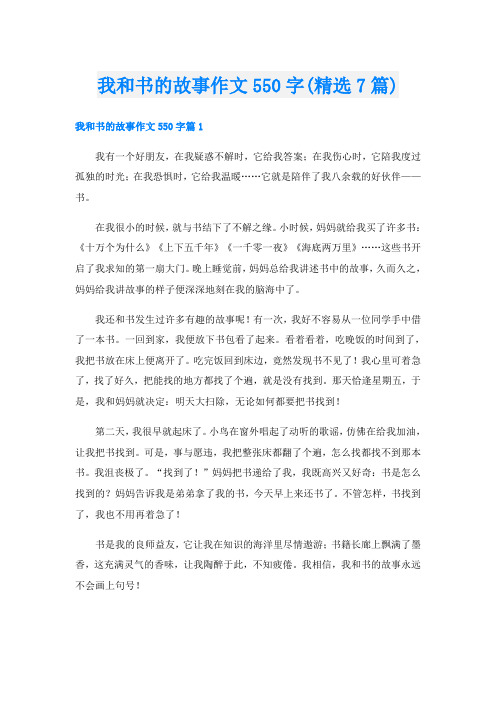 我和书的故事作文550字(精选7篇)

我和书的故事作文550字篇1

我有一个好朋友，在我疑惑不解时，它给我答案；在我伤心时，它陪我度过孤独的时光；在我恐惧时，它给我温暖……它就是陪伴了我八余载的好伙伴——书。

在我很小的时候，就与书结下了不解之缘。小时候，妈妈就给我买了许多书：《十万个为什么》《上下五千年》《一千零一夜》《海底两万里》……这些书开启了我求知的第一扇大门。晚上睡觉前，妈妈总给我讲述书中的故事，久而久之，妈妈给我讲故事的样子便深深地刻在我的脑海中了。

我还和书发生过许多有趣的故事呢！有一次，我好不容易从一位同学手中借了一本书。一回到家，我便放下书包看了起来。看着看着，吃晚饭的时间到了，我把书放在床上便离开了。吃完饭回到床边，竟然发现书不见了！我心里可着急了，找了好久，把能找的地方都找了个遍，就是没有找到，那天恰逢星期五，于是，我和妈妈就决定：明天大扫除，无论如何都要把书找到！

第二天，我很早就起床了。小鸟在窗外唱起了动听的歌谣，仿佛在给我加油，让我把书找到。可是，事与愿违，我把整张床都翻了个遍，怎么找都找不到那本书。我沮丧极了。“找到了！”妈妈把书递给了我，我既高兴又好奇：书是怎么找到的？妈妈告诉我是弟弟拿了我的书，今天早上来还书了。不管怎样，书找到了，我也不用再着急了！

书是我的良师益友，它让我在知识的海洋里尽情遨游；书籍长廊上飘满了墨香，这充满灵气的香味，让我陶醉于此，不知疲倦。我相信，我和书的故事永远不会画上句号！